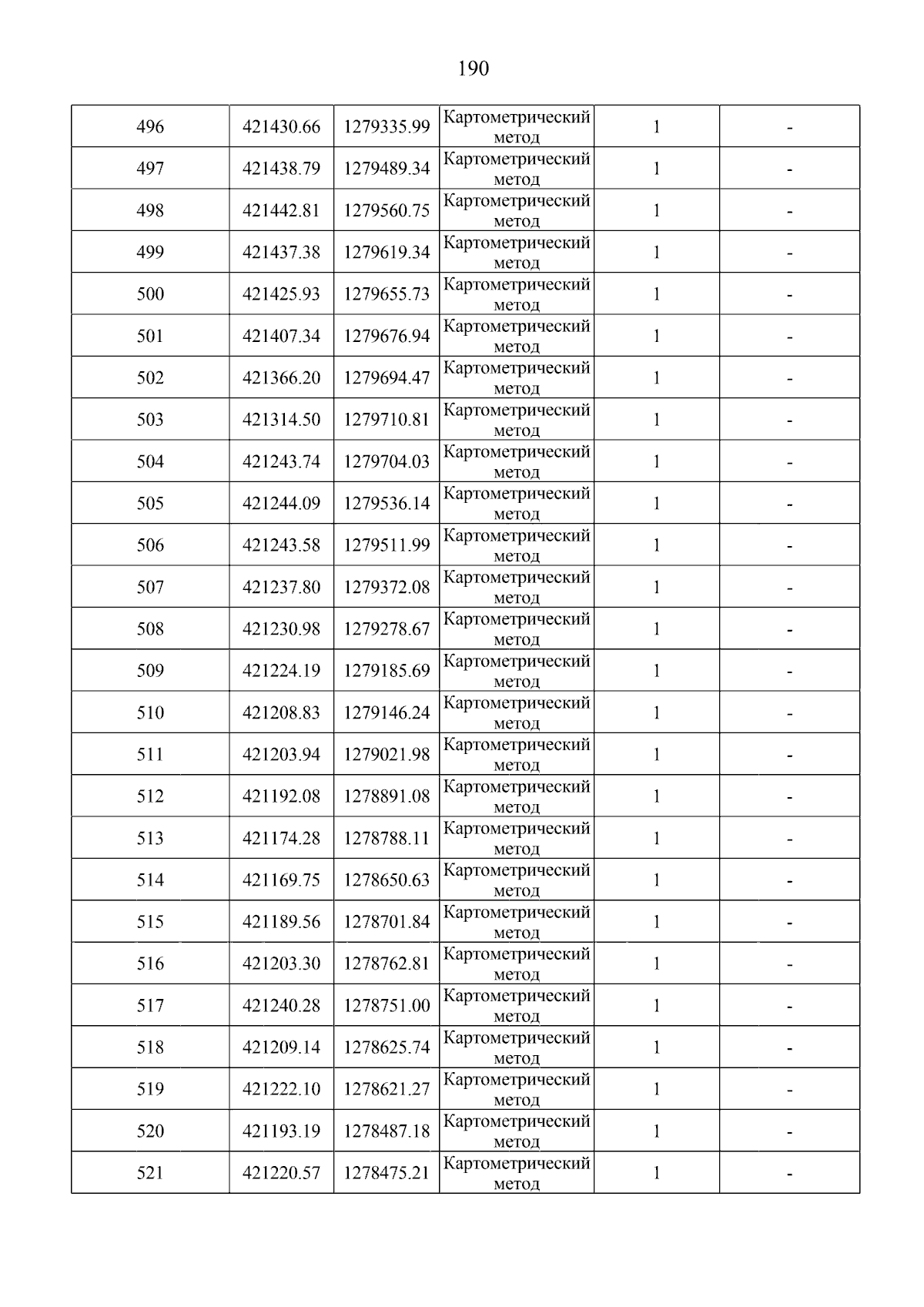 190

| 496 | 421430.66 | 1279335.99 | Картометрический метод | 1 | - |
|---|---|---|---|---|---|
| 497 | 421438.79 | 1279489.34 | Картометрический метод | 1 | - |
| 498 | 421442.81 | 1279560.75 | Картометрический метод | 1 | - |
| 499 | 421437.38 | 1279619.34 | Картометрический метод | 1 | - |
| 500 | 421425.93 | 1279655.73 | Картометрический метод | 1 | - |
| 501 | 421407.34 | 1279676.94 | Картометрический метод | 1 | - |
| 502 | 421366.20 | 1279694.47 | Картометрический метод | 1 | - |
| 503 | 421314.50 | 1279710.81 | Картометрический метод | 1 | - |
| 504 | 421243.74 | 1279704.03 | Картометрический метод | 1 | - |
| 505 | 421244.09 | 1279536.14 | Картометрический метод | 1 | - |
| 506 | 421243.58 | 1279511.99 | Картометрический метод | 1 | - |
| 507 | 421237.80 | 1279372.08 | Картометрический метод | 1 | - |
| 508 | 421230.98 | 1279278.67 | Картометрический метод | 1 | - |
| 509 | 421224.19 | 1279185.69 | Картометрический метод | 1 | - |
| 510 | 421208.83 | 1279146.24 | Картометрический метод | 1 | - |
| 511 | 421203.94 | 1279021.98 | Картометрический метод | 1 | - |
| 512 | 421192.08 | 1278891.08 | Картометрический метод | 1 | - |
| 513 | 421174.28 | 1278788.11 | Картометрический метод | 1 | - |
| 514 | 421169.75 | 1278650.63 | Картометрический метод | 1 | - |
| 515 | 421189.56 | 1278701.84 | Картометрический метод | 1 | - |
| 516 | 421203.30 | 1278762.81 | Картометрический метод | 1 | - |
| 517 | 421240.28 | 1278751.00 | Картометрический метод | 1 | - |
| 518 | 421209.14 | 1278625.74 | Картометрический метод | 1 | - |
| 519 | 421222.10 | 1278621.27 | Картометрический метод | 1 | - |
| 520 | 421193.19 | 1278487.18 | Картометрический метод | 1 | - |
| 521 | 421220.57 | 1278475.21 | Картометрический метод | 1 | - |